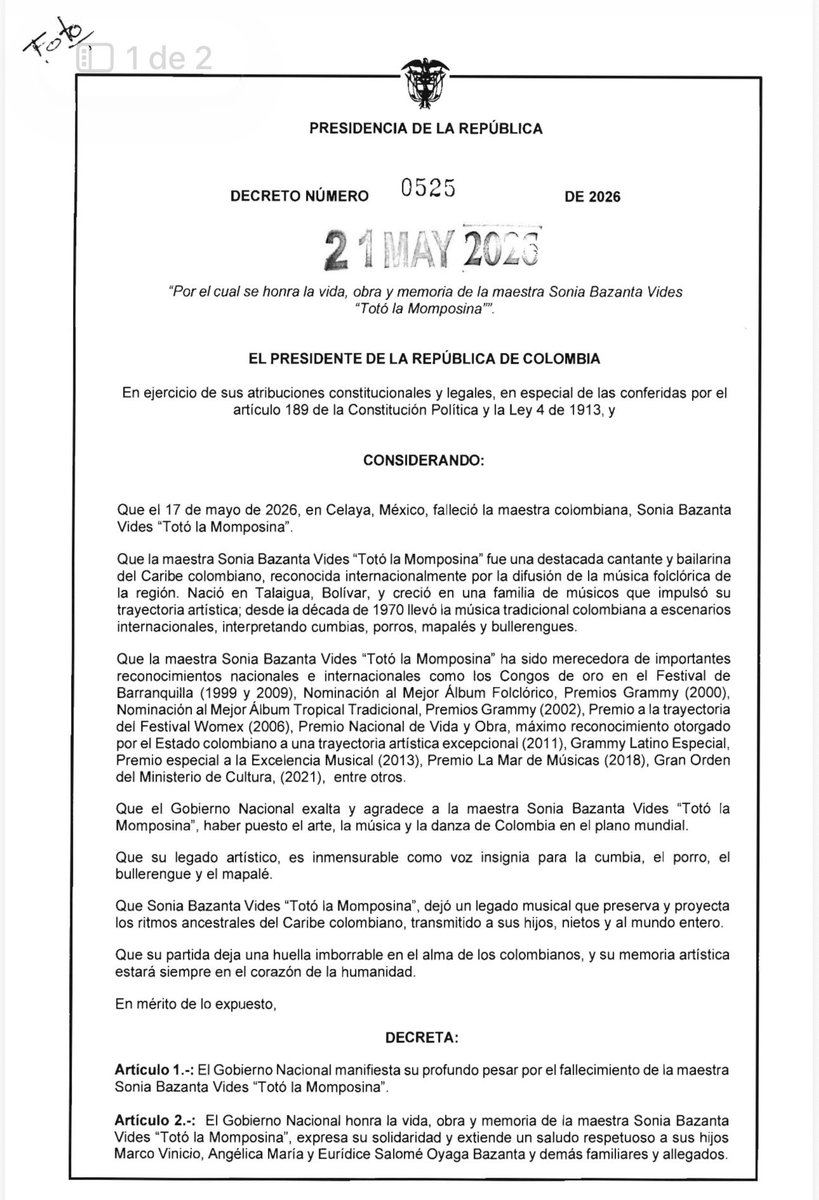 Totó

1 de 2

PRESIDENCIA DE LA REPÚBLICA

DECRETO NÚMERO 0525 DE 2026

21 MAY 2026

"Por el cual se honra la vida, obra y memoria de la maestra Sonia Bazanta Vides "Totó la Momposina"".

EL PRESIDENTE DE LA REPÚBLICA DE COLOMBIA

En ejercicio de sus atribuciones constitucionales y legales, en especial de las conferidas por el artículo 189 de la Constitución Política y la Ley 4 de 1913, y

CONSIDERANDO:

Que el 17 de mayo de 2026, en Celaya, México, falleció la maestra colombiana, Sonia Bazanta Vides "Totó la Momposina".

Que la maestra Sonia Bazanta Vides "Totó la Momposina" fue una destacada cantante y bailarina del Caribe colombiano, reconocida internacionalmente por la difusión de la música folclórica de la región. Nació en Talaigua, Bolívar, y creció en una familia de músicos que impulsó su trayectoria artística; desde la década de 1970 llevó la música tradicional colombiana a escenarios internacionales, interpretando cumbias, porros, mapalés y bullerengues.

Que la maestra Sonia Bazanta Vides "Totó la Momposina" ha sido merecedora de importantes reconocimientos nacionales e internacionales como los Congos de oro en el Festival de Barranquilla (1999 y 2009), Nominación al Mejor Álbum Folclórico, Premios Grammy (2000), Nominación al Mejor Álbum Tropical Tradicional, Premios Grammy (2002), Premio a la trayectoria del Festival Womex (2006), Premio Nacional de Vida y Obra, máximo reconocimiento otorgado por el Estado colombiano a una trayectoria artística excepcional (2011), Grammy Latino Especial, Premio especial a la Excelencia Musical (2013), Premio La Mar de Músicas (2018), Gran Orden del Ministerio de Cultura, (2021), entre otros.

Que el Gobierno Nacional exalta y agradece a la maestra Sonia Bazanta Vides "Totó la Momposina", haber puesto el arte, la música y la danza de Colombia en el plano mundial.

Que su legado artístico, es inmensurable como voz insignia para la cumbia, el porro, el bullerengue y el mapalé.

Que Sonia Bazanta Vides "Totó la Momposina", dejó un legado musical que preserva y proyecta los ritmos ancestrales del Caribe colombiano, transmitido a sus hijos, nietos y al mundo entero.

Que su partida deja una huella imborrable en el alma de los colombianos, y su memoria artística estará siempre en el corazón de la humanidad.

En mérito de lo expuesto,

DECRETA:

Artículo 1.-: El Gobierno Nacional manifiesta su profundo pesar por el fallecimiento de la maestra Sonia Bazanta Vides "Totó la Momposina".

Artículo 2.-: El Gobierno Nacional honra la vida, obra y memoria de la maestra Sonia Bazanta Vides "Totó la Momposina", expresa su solidaridad y extiende un saludo respetuoso a sus hijos Marco Vinicio, Angélica María y Eurídice Salomé Oyaga Bazanta y demás familiares y allegados.